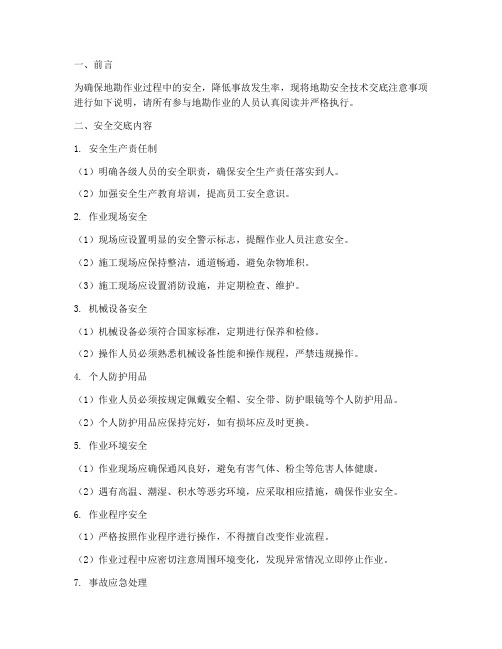 一、前言

为确保地勘作业过程中的安全，降低事故发生率，现将地勘安全技术交底注意事项进行如下说明，请所有参与地勘作业的人员认真阅读并严格执行。

二、安全交底内容

1. 安全生产责任制

（1）明确各级人员的安全职责，确保安全生产责任落实到人。

（2）加强安全生产教育培训，提高员工安全意识。

2. 作业现场安全

（1）现场应设置明显的安全警示标志，提醒作业人员注意安全。

（2）施工现场应保持整洁，通道畅通，避免杂物堆积。

（3）施工现场应设置消防设施，并定期检查、维护。

3. 机械设备安全

（1）机械设备必须符合国家标准，定期进行保养和检修。

（2）操作人员必须熟悉机械设备性能和操作规程，严禁违规操作。

4. 个人防护用品

（1）作业人员必须按规定佩戴安全帽、安全带、防护眼镜等个人防护用品。

（2）个人防护用品应保持完好，如有损坏应及时更换。

5. 作业环境安全

（1）作业现场应确保通风良好，避免有害气体、粉尘等危害人体健康。

（2）遇有高温、潮湿、积水等恶劣环境，应采取相应措施，确保作业安全。

6. 作业程序安全

（1）严格按照作业程序进行操作，不得擅自改变作业流程。

（2）作业过程中应密切注意周围环境变化，发现异常情况立即停止作业。

7. 事故应急处理